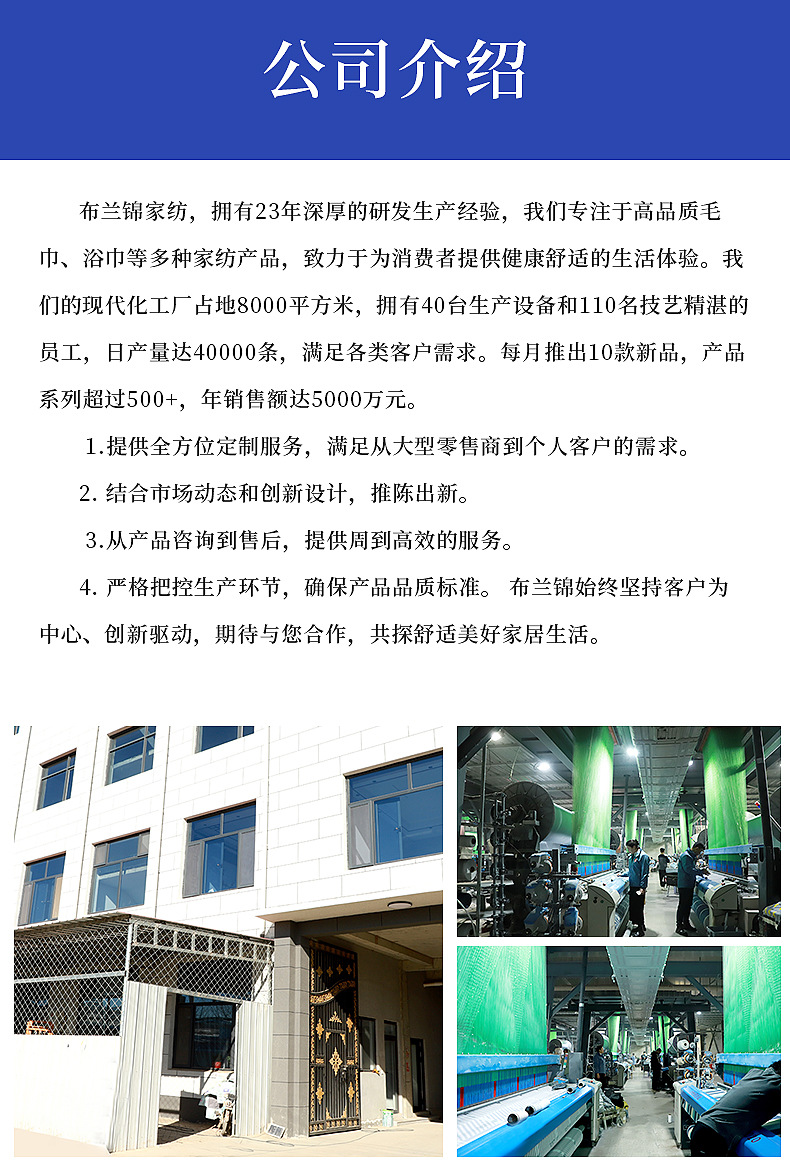 公司介绍

布兰锦家纺，拥有23年深厚的研发生产经验，我们专注于高品质毛巾、浴巾等多种家纺产品，致力于为消费者提供健康舒适的生活体验。我们的现代化工厂占地8000平方米，拥有40台生产设备和110名技艺精湛的员工，日产量达40000条，满足各类客户需求。每月推出10款新品，产品系列超过500+，年销售额达5000万元。

1.提供全方位定制服务，满足从大型零售商到个人客户的需求。

2. 结合市场动态和创新设计，推陈出新。

3.从产品咨询到售后，提供周到高效的服务。

4. 严格把控生产环节，确保产品品质标准。 布兰锦始终坚持客户为中心、创新驱动，期待与您合作，共探舒适美好家居生活。